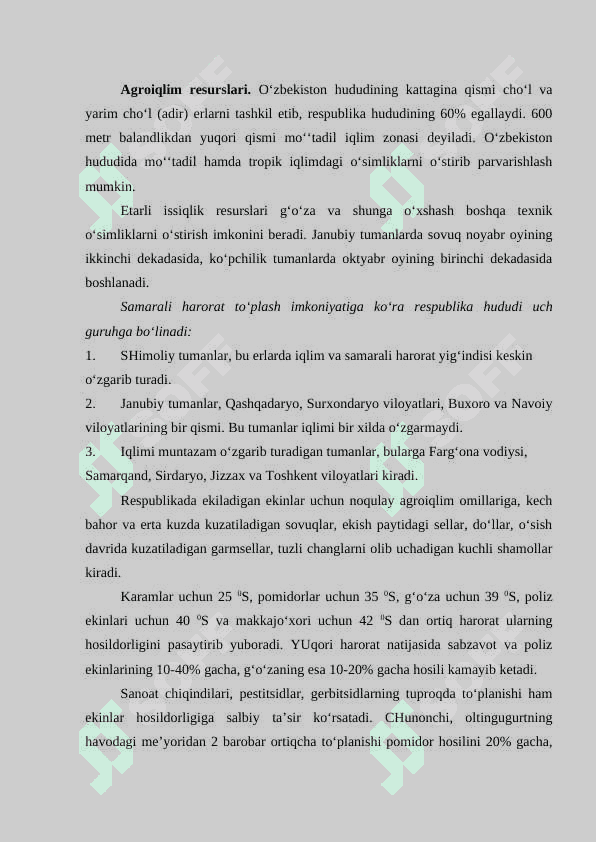 **Agroiqlim resurslari.** O‘zbekiston hududining kattagina qismi cho‘l va yarim cho‘l (adir) erlarni tashkil etib, respublika hududining 60% egallaydi. 600 metr balandlikdan yuqori qismi mo‘‘tadil iqlim zonasi deyiladi. O‘zbekiston hududida mo‘‘tadil hamda tropik iqlimdagi o‘simliklarni o‘stirib parvarishlash mumkin.

Etarli issiqlik resurslari g‘o‘za va shunga o‘xshash boshqa texnik o‘simliklarni o‘stirish imkonini beradi. Janubiy tumanlarda sovuq noyabr oyining ikkinchi dekadasida, ko‘pchilik tumanlarda oktyabr oyining birinchi dekadasida boshlanadi.

*Samarali harorat to‘plash imkoniyatiga ko‘ra respublika hududi uch guruhga bo‘linadi:*

1. SHimoliy tumanlar, bu erlarda iqlim va samarali harorat yig‘indisi keskin o‘zgarib turadi.

2. Janubiy tumanlar, Qashqadaryo, Surxondaryo viloyatlari, Buxoro va Navoiy viloyatlarining bir qismi. Bu tumanlar iqlimi bir xilda o‘zgarmaydi.

3. Iqlimi muntazam o‘zgarib turadigan tumanlar, bularga Farg‘ona vodiysi, Samarqand, Sirdaryo, Jizzax va Toshkent viloyatlari kiradi.

Respublikada ekiladigan ekinlar uchun noqulay agroiqlim omillariga, kech bahor va erta kuzda kuzatiladigan sovuqlar, ekish paytidagi sellar, do‘llar, o‘sish davrida kuzatiladigan garmsellar, tuzli changlarni olib uchadigan kuchli shamollar kiradi.

Karamlar uchun 25 $^0$S, pomidorlar uchun 35 $^0$S, g‘o‘za uchun 39 $^0$S, poliz ekinlari uchun 40 $^0$S va makkajo‘xori uchun 42 $^0$S dan ortiq harorat ularning hosildorligini pasaytirib yuboradi. YUqori harorat natijasida sabzavot va poliz ekinlarining 10-40% gacha, g‘o‘zaning esa 10-20% gacha hosili kamayib ketadi.

Sanoat chiqindilari, pestitsidlar, gerbitsidlarning tuproqda to‘planishi ham ekinlar hosildorligiga salbiy ta’sir ko‘rsatadi. CHunonchi, oltingugurtning havodagi me’yoridan 2 barobar ortiqcha to‘planishi pomidor hosilini 20% gacha,